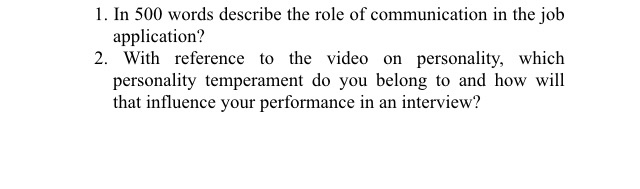 1. In 500 words describe the role of communication in the job application?

2. With reference to the video on personality, which personality temperament do you belong to and how will that influence your performance in an interview?